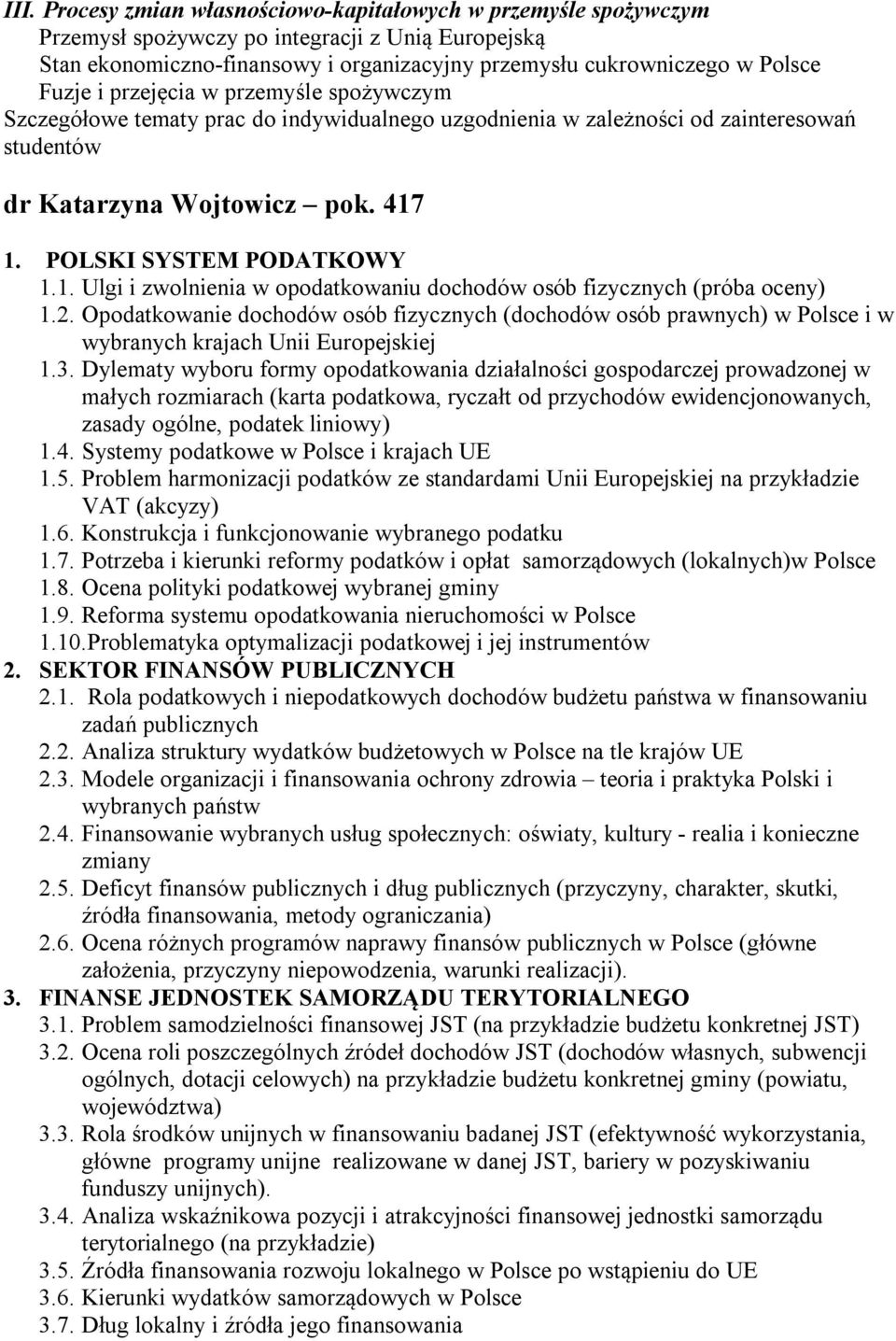 III. Procesy zmian własnościowo-kapitałowych w przemyśle spożywczym
Przemysł spożywczy po integracji z Unią Europejską
Stan ekonomiczno-finansowy i organizacyjny przemysłu cukrowniczego w Polsce
Fuzje i przejęcia w przemyśle spożywczym
Szczegółowe tematy prac do indywidualnego uzgodnienia w zależności od zainteresowań studentów

dr Katarzyna Wojtowicz – pok. 417

1. POLSKI SYSTEM PODATKOWY
1.1. Ulgi i zwolnienia w opodatkowaniu dochodów osób fizycznych (próba oceny)
1.2. Opodatkowanie dochodów osób fizycznych (dochodów osób prawnych) w Polsce i w wybranych krajach Unii Europejskiej
1.3. Dylematy wyboru formy opodatkowania działalności gospodarczej prowadzonej w małych rozmiarach (karta podatkowa, ryczałt od przychodów ewidencjonowanych, zasady ogólne, podatek liniowy)
1.4. Systemy podatkowe w Polsce i krajach UE
1.5. Problem harmonizacji podatków ze standardami Unii Europejskiej na przykładzie VAT (akcyzy)
1.6. Konstrukcja i funkcjonowanie wybranego podatku
1.7. Potrzeba i kierunki reformy podatków i opłat samorządowych (lokalnych)w Polsce
1.8. Ocena polityki podatkowej wybranej gminy
1.9. Reforma systemu opodatkowania nieruchomości w Polsce
1.10.Problematyka optymalizacji podatkowej i jej instrumentów
2. SEKTOR FINANSÓW PUBLICZNYCH
2.1. Rola podatkowych i niepodatkowych dochodów budżetu państwa w finansowaniu zadań publicznych
2.2. Analiza struktury wydatków budżetowych w Polsce na tle krajów UE
2.3. Modele organizacji i finansowania ochrony zdrowia – teoria i praktyka Polski i wybranych państw
2.4. Finansowanie wybranych usług społecznych: oświaty, kultury - realia i konieczne zmiany
2.5. Deficyt finansów publicznych i dług publicznych (przyczyny, charakter, skutki, źródła finansowania, metody ograniczania)
2.6. Ocena różnych programów naprawy finansów publicznych w Polsce (główne założenia, przyczyny niepowodzenia, warunki realizacji).
3. FINANSE JEDNOSTEK SAMORZĄDU TERYTORIALNEGO
3.1. Problem samodzielności finansowej JST (na przykładzie budżetu konkretnej JST)
3.2. Ocena roli poszczególnych źródeł dochodów JST (dochodów własnych, subwencji ogólnych, dotacji celowych) na przykładzie budżetu konkretnej gminy (powiatu, województwa)
3.3. Rola środków unijnych w finansowaniu badanej JST (efektywność wykorzystania, główne programy unijne realizowane w danej JST, bariery w pozyskiwaniu funduszy unijnych).
3.4. Analiza wskaźnikowa pozycji i atrakcyjności finansowej jednostki samorządu terytorialnego (na przykładzie)
3.5. Źródła finansowania rozwoju lokalnego w Polsce po wstąpieniu do UE
3.6. Kierunki wydatków samorządowych w Polsce
3.7. Dług lokalny i źródła jego finansowania